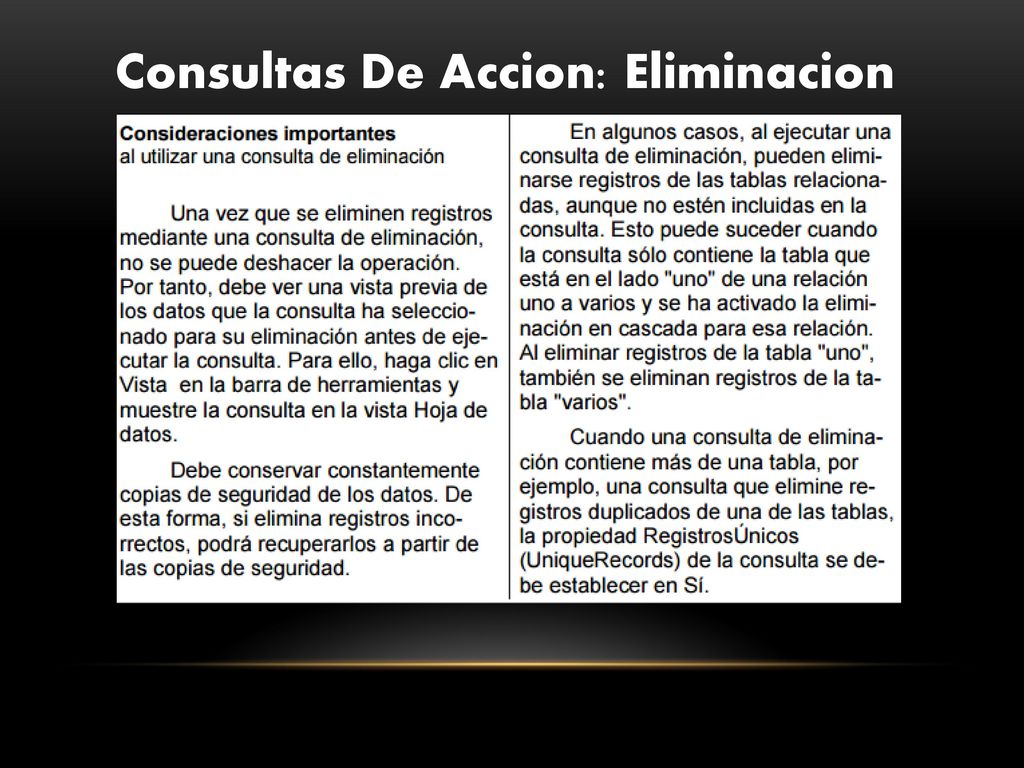 Consultas De Accion: Eliminacion

Consideraciones importantes
al utilizar una consulta de eliminación

Una vez que se eliminen registros mediante una consulta de eliminación, no se puede deshacer la operación. Por tanto, debe ver una vista previa de los datos que la consulta ha seleccionado para su eliminación antes de ejecutar la consulta. Para ello, haga clic en Vista en la barra de herramientas y muestre la consulta en la vista Hoja de datos.

Debe conservar constantemente copias de seguridad de los datos. De esta forma, si elimina registros incorrectos, podrá recuperarlos a partir de las copias de seguridad.

En algunos casos, al ejecutar una consulta de eliminación, pueden eliminarse registros de las tablas relacionadas, aunque no estén incluidas en la consulta. Esto puede suceder cuando la consulta sólo contiene la tabla que está en el lado "uno" de una relación uno a varios y se ha activado la eliminación en cascada para esa relación. Al eliminar registros de la tabla "uno", también se eliminan registros de la tabla "varios".

Cuando una consulta de eliminación contiene más de una tabla, por ejemplo, una consulta que elimine registros duplicados de una de las tablas, la propiedad RegistrosÚnicos (UniqueRecords) de la consulta se debe establecer en Sí.